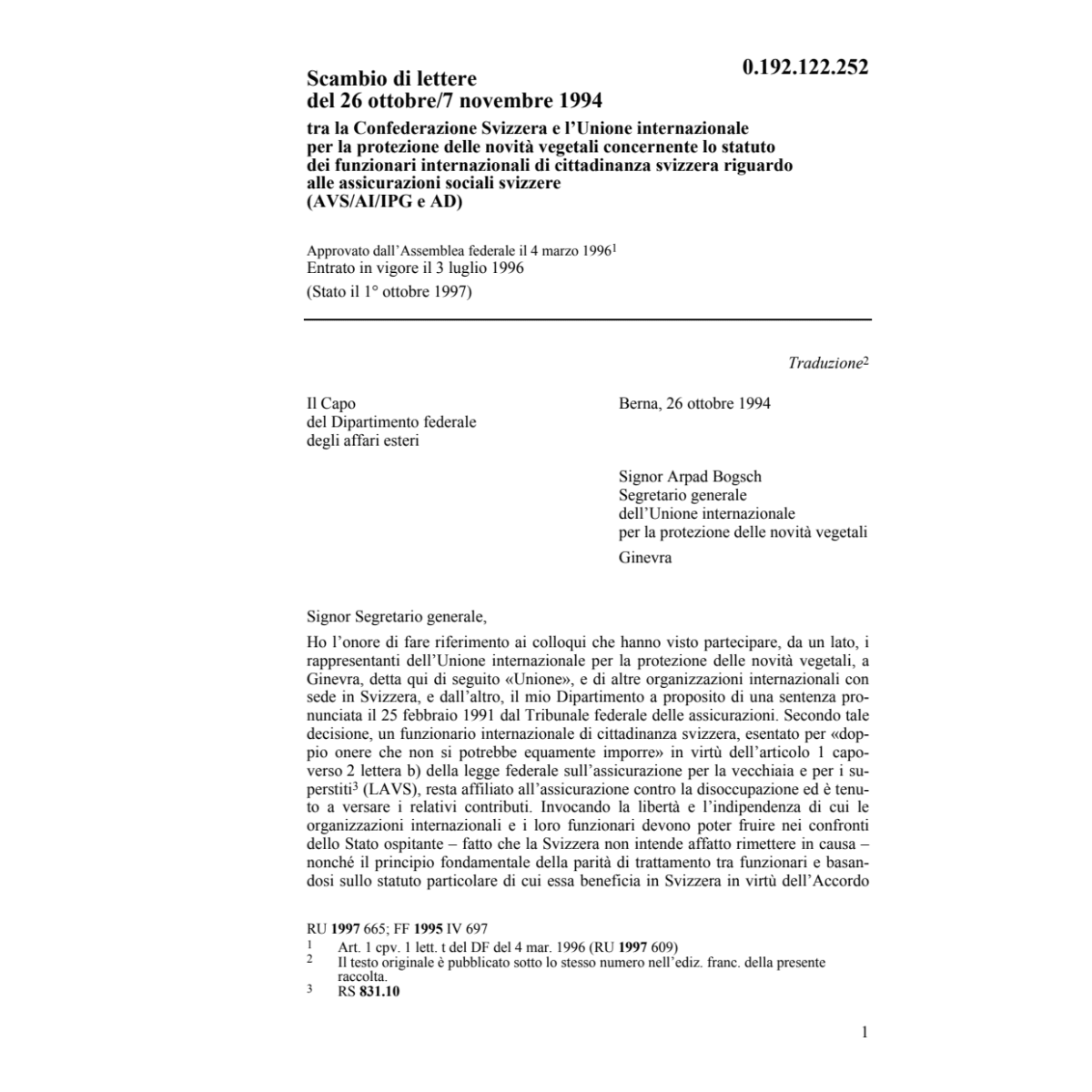 0.192.122.252

Scambio di lettere
del 26 ottobre/7 novembre 1994

tra la Confederazione Svizzera e l'Unione internazionale per la protezione delle novità vegetali concernente lo statuto dei funzionari internazionali di cittadinanza svizzera riguardo alle assicurazioni sociali svizzere (AVS/AI/IPG e AD)

Approvato dall'Assemblea federale il 4 marzo 1996$^1$
Entrato in vigore il 3 luglio 1996
(Stato il 1° ottobre 1997)

Traduzione$^2$

Il Capo
del Dipartimento federale
degli affari esteri

Berna, 26 ottobre 1994

Signor Arpad Bogsch
Segretario generale
dell'Unione internazionale
per la protezione delle novità vegetali
Ginevra

Signor Segretario generale,

Ho l'onore di fare riferimento ai colloqui che hanno visto partecipare, da un lato, i rappresentanti dell'Unione internazionale per la protezione delle novità vegetali, a Ginevra, detta qui di seguito «Unione», e di altre organizzazioni internazionali con sede in Svizzera, e dall'altro, il mio Dipartimento a proposito di una sentenza pronunciata il 25 febbraio 1991 dal Tribunale federale delle assicurazioni. Secondo tale decisione, un funzionario internazionale di cittadinanza svizzera, esentato per «doppio onere che non si potrebbe equamente imporre» in virtù dell'articolo 1 capoverso 2 lettera b) della legge federale sull'assicurazione per la vecchiaia e per i superstiti$^3$ (LAVS), resta affiliato all'assicurazione contro la disoccupazione ed è tenuto a versare i relativi contributi. Invocando la libertà e l'indipendenza di cui le organizzazioni internazionali e i loro funzionari devono poter fruire nei confronti dello Stato ospitante – fatto che la Svizzera non intende affatto rimettere in causa – nonché il principio fondamentale della parità di trattamento tra funzionari e basandosi sullo statuto particolare di cui essa beneficia in Svizzera in virtù dell'Accordo

RU **1997** 665; FF **1995** IV 697
$^1$ Art. 1 cpv. 1 lett. t del DF del 4 mar. 1996 (RU **1997** 609)
$^2$ Il testo originale è pubblicato sotto lo stesso numero nell'ediz. franc. della presente raccolta.
$^3$ RS **831.10**

1